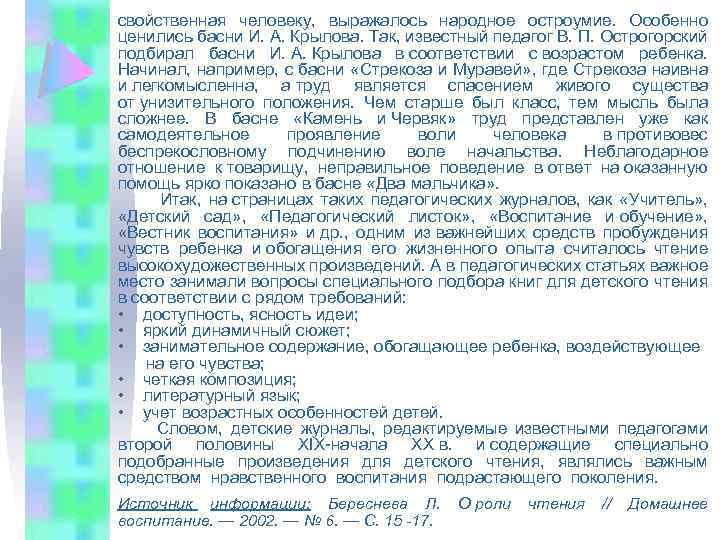 свойственная человеку, выражалось народное остроумие. Особенно ценились басни И. А. Крылова. Так, известный педагог В. П. Острогорский подбирал басни И. А. Крылова в соответствии с возрастом ребенка. Начинал, например, с басни «Стрекоза и Муравей», где Стрекоза наивна и легкомысленна, а труд является спасением живого существа от унизительного положения. Чем старше был класс, тем мысль была сложнее. В басне «Камень и Червяк» труд представлен уже как самодеятельное проявление воли человека в противовес беспрекословному подчинению воле начальства. Неблагодарное отношение к товарищу, неправильное поведение в ответ на оказанную помощь ярко показано в басне «Два мальчика».

Итак, на страницах таких педагогических журналов, как «Учитель», «Детский сад», «Педагогический листок», «Воспитание и обучение», «Вестник воспитания» и др., одним из важнейших средств пробуждения чувств ребенка и обогащения его жизненного опыта считалось чтение высокохудожественных произведений. А в педагогических статьях важное место занимали вопросы специального подбора книг для детского чтения в соответствии с рядом требований:
• доступность, ясность идеи;
• яркий динамичный сюжет;
• занимательное содержание, обогащающее ребенка, воздействующее на его чувства;
• четкая композиция;
• литературный язык;
• учет возрастных особенностей детей.

Словом, детские журналы, редактируемые известными педагогами второй половины XIX-начала XX в. и содержащие специально подобранные произведения для детского чтения, являлись важным средством нравственного воспитания подрастающего поколения.

Источник информации: Береснева Л. О роли чтения // Домашнее воспитание. — 2002. — № 6. — С. 15 -17.